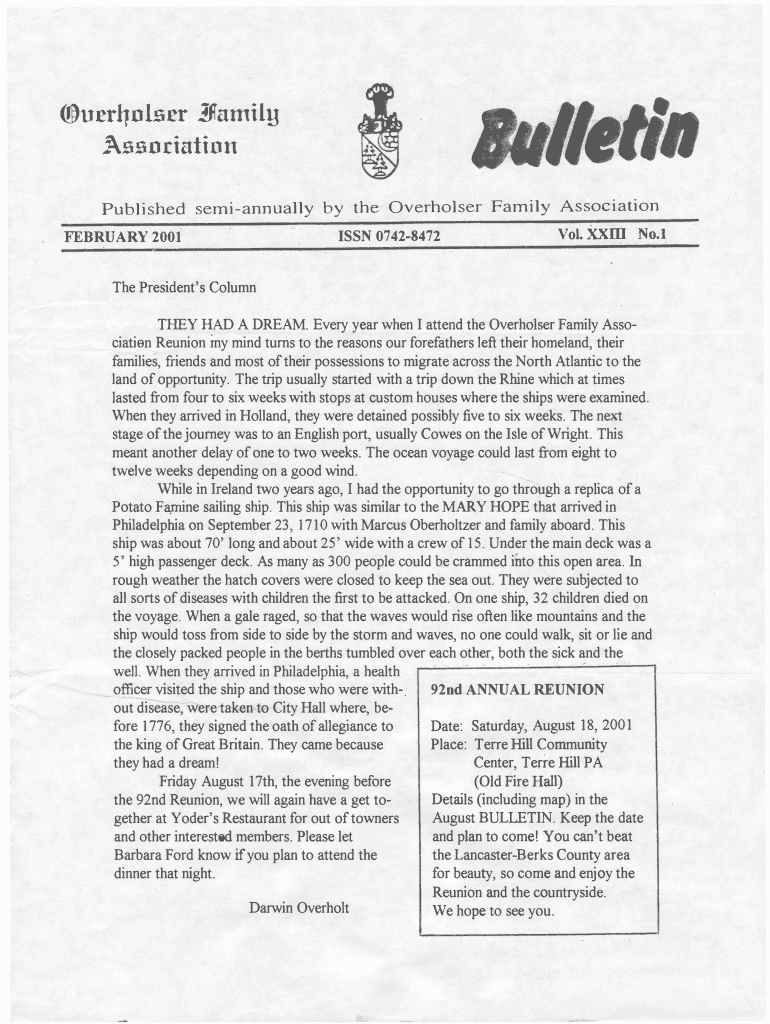 Overholser Family Association

Bulletin

Published semi-annually by the Overholser Family Association

FEBRUARY 2001 ISSN 0742-8472 Vol. XXIII No.1

The President's Column

THEY HAD A DREAM. Every year when I attend the Overholser Family Association Reunion my mind turns to the reasons our forefathers left their homeland, their families, friends and most of their possessions to migrate across the North Atlantic to the land of opportunity. The trip usually started with a trip down the Rhine which at times lasted from four to six weeks with stops at custom houses where the ships were examined. When they arrived in Holland, they were detained possibly five to six weeks. The next stage of the journey was to an English port, usually Cowes on the Isle of Wright. This meant another delay of one to two weeks. The ocean voyage could last from eight to twelve weeks depending on a good wind.

While in Ireland two years ago, I had the opportunity to go through a replica of a Potato Famine sailing ship. This ship was similar to the MARY HOPE that arrived in Philadelphia on September 23, 1710 with Marcus Oberholtzer and family aboard. This ship was about 70' long and about 25' wide with a crew of 15. Under the main deck was a 5' high passenger deck. As many as 300 people could be crammed into this open area. In rough weather the hatch covers were closed to keep the sea out. They were subjected to all sorts of diseases with children the first to be attacked. On one ship, 32 children died on the voyage. When a gale raged, so that the waves would rise often like mountains and the ship would toss from side to side by the storm and waves, no one could walk, sit or lie and the closely packed people in the berths tumbled over each other, both the sick and the well. When they arrived in Philadelphia, a health officer visited the ship and those who were without disease, were taken to City Hall where, before 1776, they signed the oath of allegiance to the king of Great Britain. They came because they had a dream!

Friday August 17th, the evening before the 92nd Reunion, we will again have a get together at Yoder's Restaurant for out of towners and other interested members. Please let Barbara Ford know if you plan to attend the dinner that night.

Darwin Overholt

92nd ANNUAL REUNION

Date: Saturday, August 18, 2001
Place: Terre Hill Community Center, Terre Hill PA (Old Fire Hall)
Details (including map) in the August BULLETIN. Keep the date and plan to come! You can't beat the Lancaster-Berks County area for beauty, so come and enjoy the Reunion and the countryside.
We hope to see you.